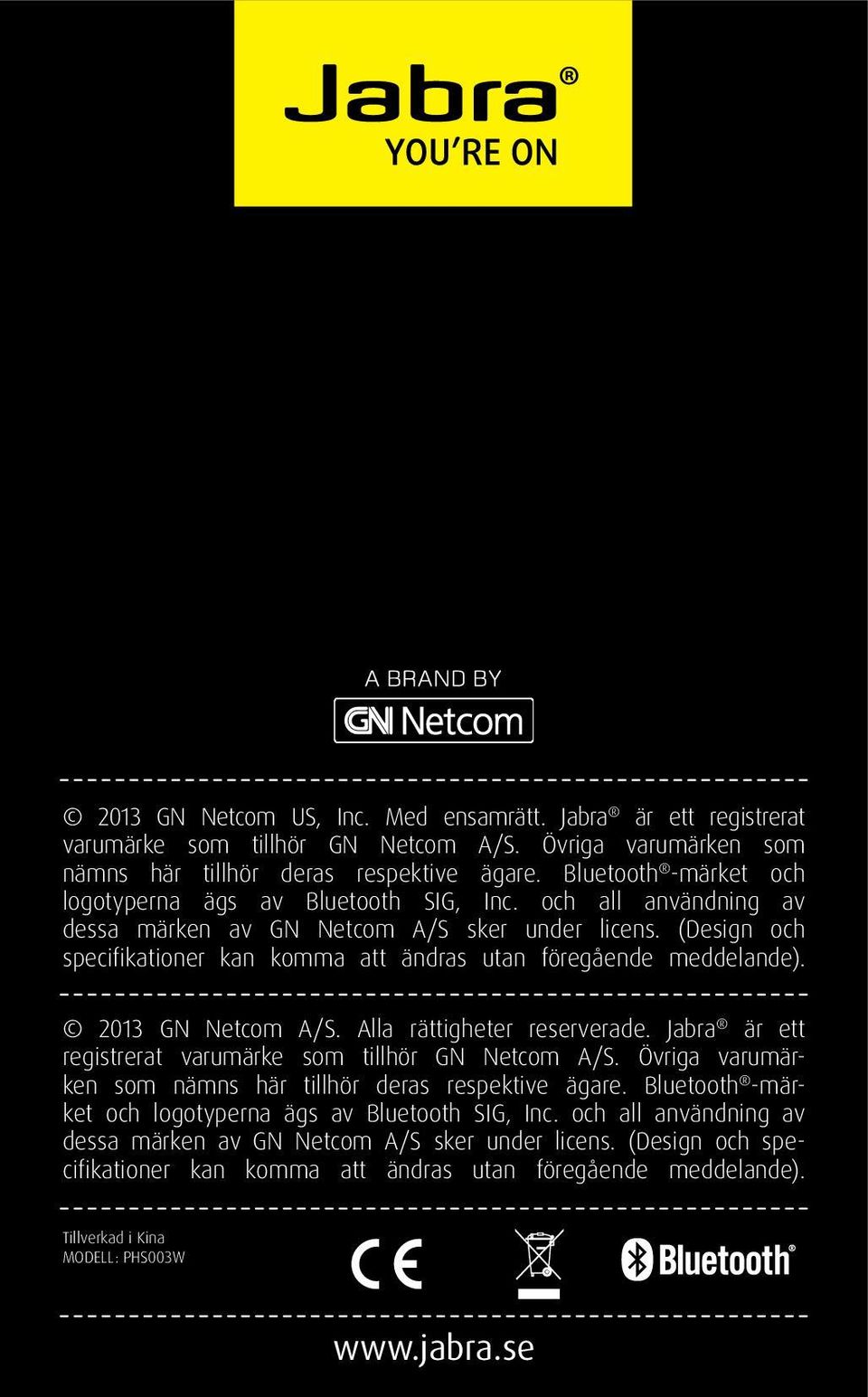 Jabra®
YOU'RE ON

A BRAND BY
GN Netcom

© 2013 GN Netcom US, Inc. Med ensamrätt. Jabra® är ett registrerat varumärke som tillhör GN Netcom A/S. Övriga varumärken som nämns här tillhör deras respektive ägare. Bluetooth®-märket och logotyperna ägs av Bluetooth SIG, Inc. och all användning av dessa märken av GN Netcom A/S sker under licens. (Design och specifikationer kan komma att ändras utan föregående meddelande).

© 2013 GN Netcom A/S. Alla rättigheter reserverade. Jabra® är ett registrerat varumärke som tillhör GN Netcom A/S. Övriga varumärken som nämns här tillhör deras respektive ägare. Bluetooth®-märket och logotyperna ägs av Bluetooth SIG, Inc. och all användning av dessa märken av GN Netcom A/S sker under licens. (Design och specifikationer kan komma att ändras utan föregående meddelande).

Tillverkad i Kina
MODELL: PHS003W

CE

Bluetooth®

www.jabra.se